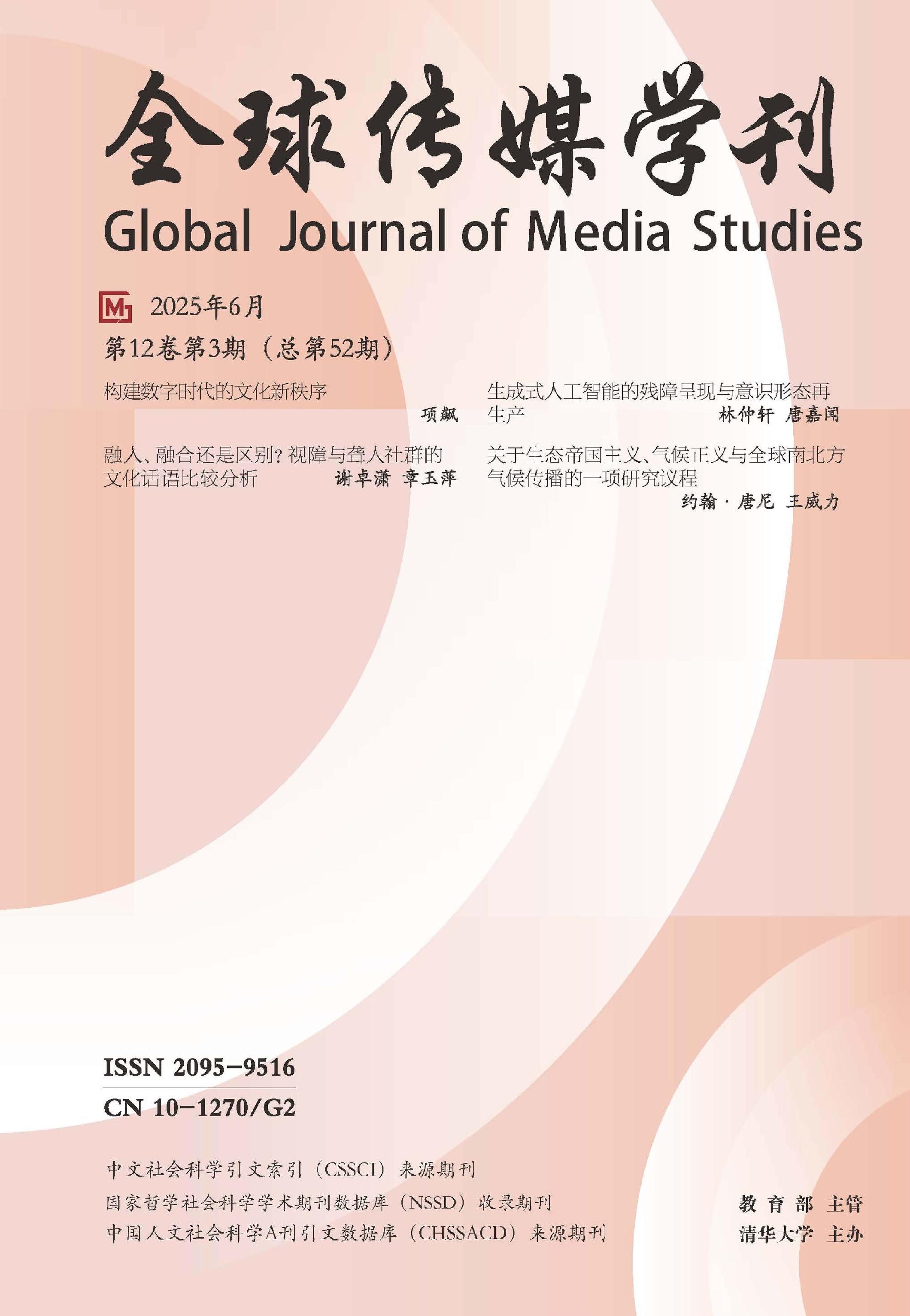 全球传媒学刊

Global Journal of Media Studies

2025年6月

第12卷第3期（总第52期）

构建数字时代的文化新秩序
项飙

融入、融合还是区别？视障与聋人社群的文化话语比较分析
谢卓潇 章玉萍

生成式人工智能的残障呈现与意识形态再生产
林仲轩 唐嘉闻

关于生态帝国主义、气候正义与全球南北方气候传播的一项研究议程
约翰·唐尼 王威力

ISSN 2095-9516

CN 10-1270/G2

中文社会科学引文索引（CSSCI）来源期刊

国家哲学社会科学学术期刊数据库（NSSD）收录期刊

中国人文社会科学A刊引文数据库（CHSSACD）来源期刊

教育部 主管

清华大学 主办